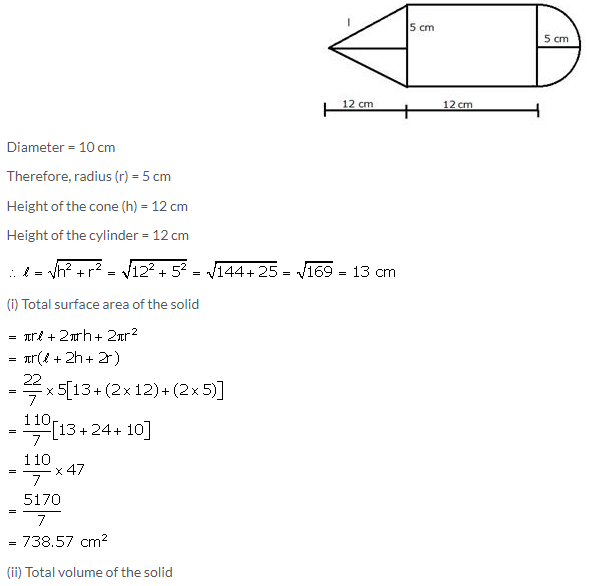 l

5 cm

5 cm

12 cm

12 cm

Diameter = 10 cm

Therefore, radius (r) = 5 cm

Height of the cone (h) = 12 cm

Height of the cylinder = 12 cm

$\therefore \ell = \sqrt{h^2 + r^2} = \sqrt{12^2 + 5^2} = \sqrt{144 + 25} = \sqrt{169} = 13$ cm

(i) Total surface area of the solid

$= \pi r\ell + 2\pi rh + 2\pi r^2$
$= \pi r(\ell + 2h + 2r)$
$= \frac{22}{7} \times 5[13 + (2 \times 12) + (2 \times 5)]$
$= \frac{110}{7}[13 + 24 + 10]$
$= \frac{110}{7} \times 47$
$= \frac{5170}{7}$
$= 738.57$ cm$^2$

(ii) Total volume of the solid